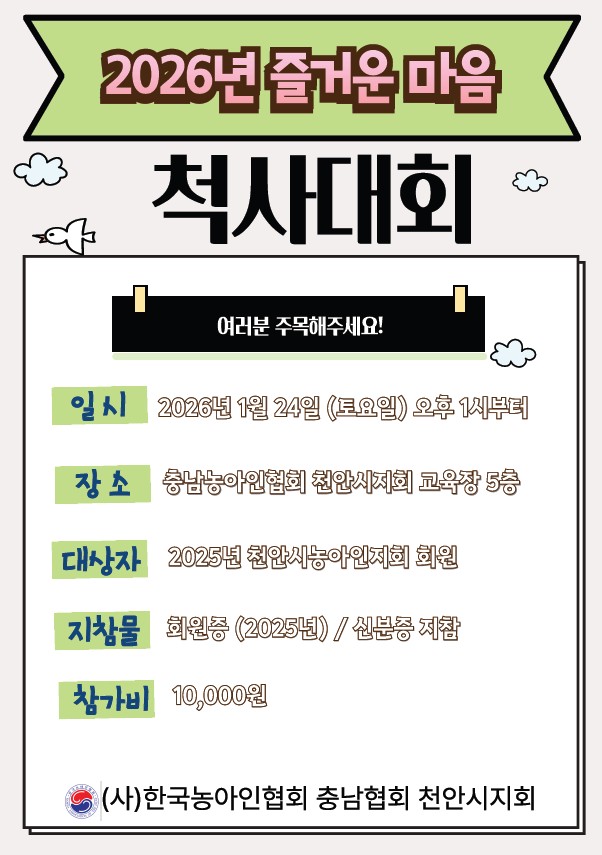 2026년 즐거운 마음

척사대회

여러분 주목해주세요!

일시 2026년 1월 24일 (토요일) 오후 1시부터

장소 충남농아인협회 천안시지회 교육장 5층

대상자 2025년 천안시농아인지회 회원

지참물 회원증 (2025년) / 신분증 지참

참가비 10,000원

(사)한국농아인협회 충남협회 천안시지회